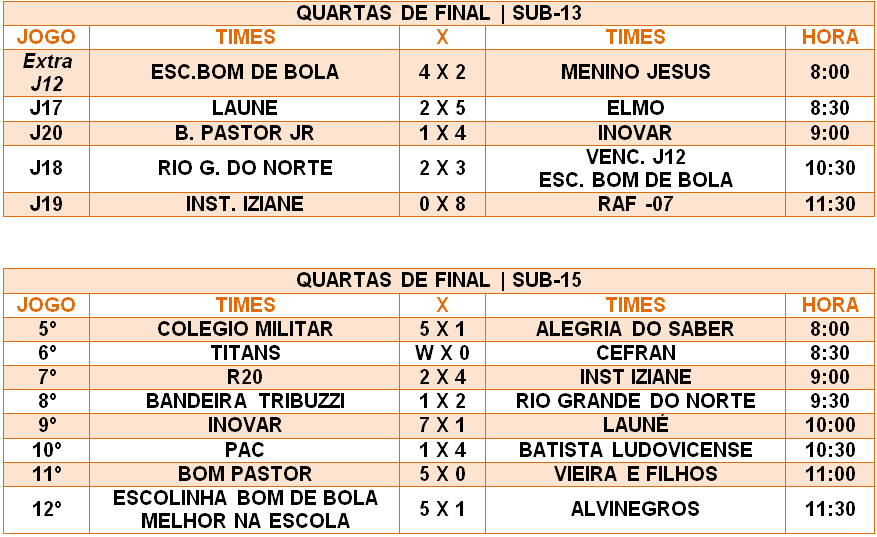 QUARTAS DE FINAL | SUB-13

| JOGO | TIMES | X | TIMES | HORA |
|---|---|---|---|---|
| Extra J12 | ESC.BOM DE BOLA | 4 X 2 | MENINO JESUS | 8:00 |
| J17 | LAUNE | 2 X 5 | ELMO | 8:30 |
| J20 | B. PASTOR JR | 1 X 4 | INOVAR | 9:00 |
| J18 | RIO G. DO NORTE | 2 X 3 | VENC. J12 ESC. BOM DE BOLA | 10:30 |
| J19 | INST. IZIANE | 0 X 8 | RAF -07 | 11:30 |

QUARTAS DE FINAL | SUB-15

| JOGO | TIMES | X | TIMES | HORA |
|---|---|---|---|---|
| 5º | COLEGIO MILITAR | 5 X 1 | ALEGRIA DO SABER | 8:00 |
| 6º | TITANS | W X 0 | CEFRAN | 8:30 |
| 7º | R20 | 2 X 4 | INST IZIANE | 9:00 |
| 8º | BANDEIRA TRIBUZZI | 1 X 2 | RIO GRANDE DO NORTE | 9:30 |
| 9º | INOVAR | 7 X 1 | LAUNÉ | 10:00 |
| 10º | PAC | 1 X 4 | BATISTA LUDOVICENSE | 10:30 |
| 11º | BOM PASTOR | 5 X 0 | VIEIRA E FILHOS | 11:00 |
| 12º | ESCOLINHA BOM DE BOLA MELHOR NA ESCOLA | 5 X 1 | ALVINEGROS | 11:30 |